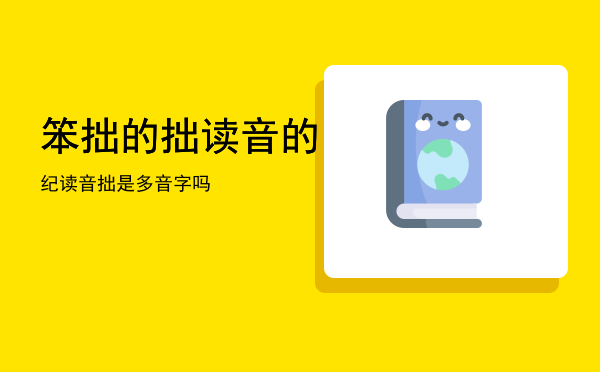 笨拙的拙读音的

纪读音拙是多音字吗